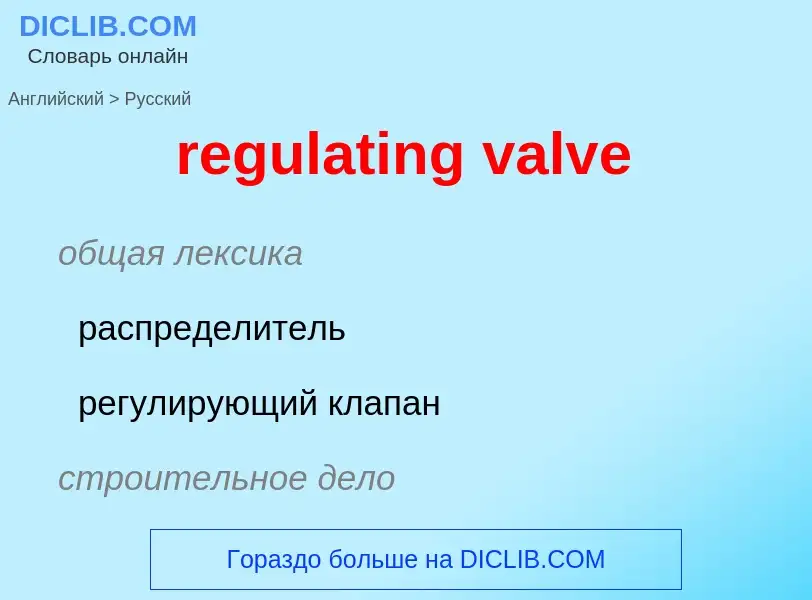 DICLIB.COM
Словарь онлайн

Английский > Русский

regulating valve

общая лексика

распределитель

регулирующий клапан

строительное дело

Гораздо больше на DICLIB.COM